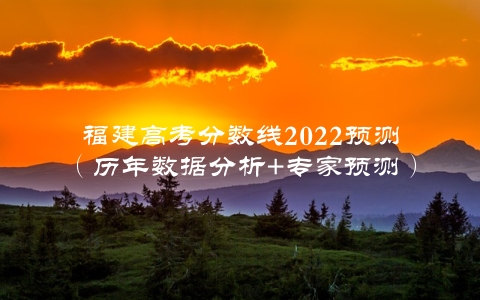 福建高考分数线2022预测
（历年数据分析+专家预测）